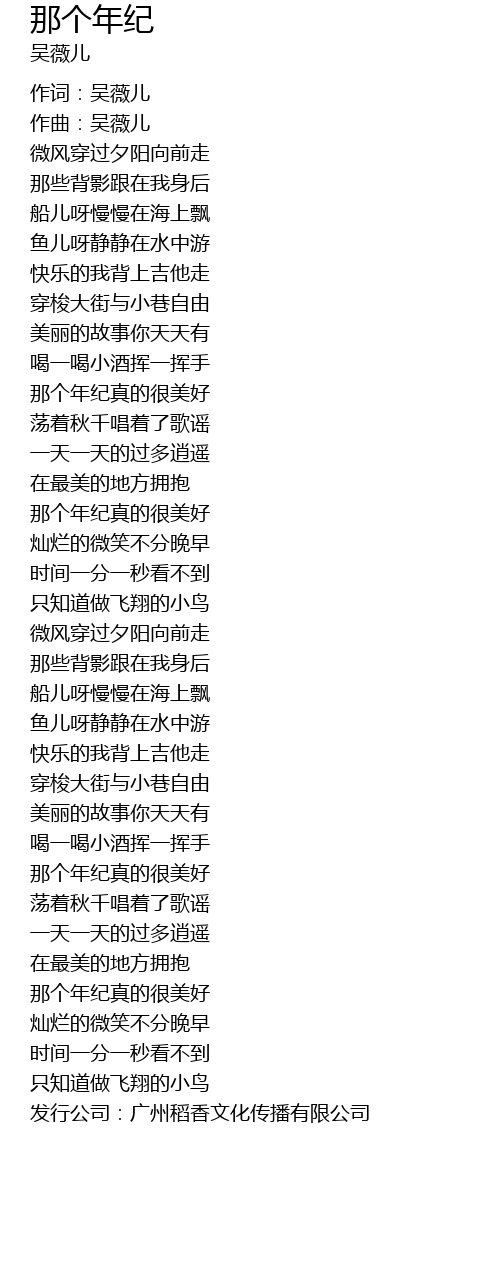 那个年纪
吴薇儿

作词：吴薇儿
作曲：吴薇儿
微风穿过夕阳向前走
那些背影跟在我身后
船儿呀慢慢在海上飘
鱼儿呀静静在水中游
快乐的我背上吉他走
穿梭大街与小巷自由
美丽的故事你天天有
喝一喝小酒挥一挥手
那个年纪真的很美好
荡着秋千唱着了歌谣
一天一天的过多逍遥
在最美的地方拥抱
那个年纪真的很美好
灿烂的微笑不分晚早
时间一分一秒看不到
只知道做飞翔的小鸟
微风穿过夕阳向前走
那些背影跟在我身后
船儿呀慢慢在海上飘
鱼儿呀静静在水中游
快乐的我背上吉他走
穿梭大街与小巷自由
美丽的故事你天天有
喝一喝小酒挥一挥手
那个年纪真的很美好
荡着秋千唱着了歌谣
一天一天的过多逍遥
在最美的地方拥抱
那个年纪真的很美好
灿烂的微笑不分晚早
时间一分一秒看不到
只知道做飞翔的小鸟
发行公司：广州稻香文化传播有限公司